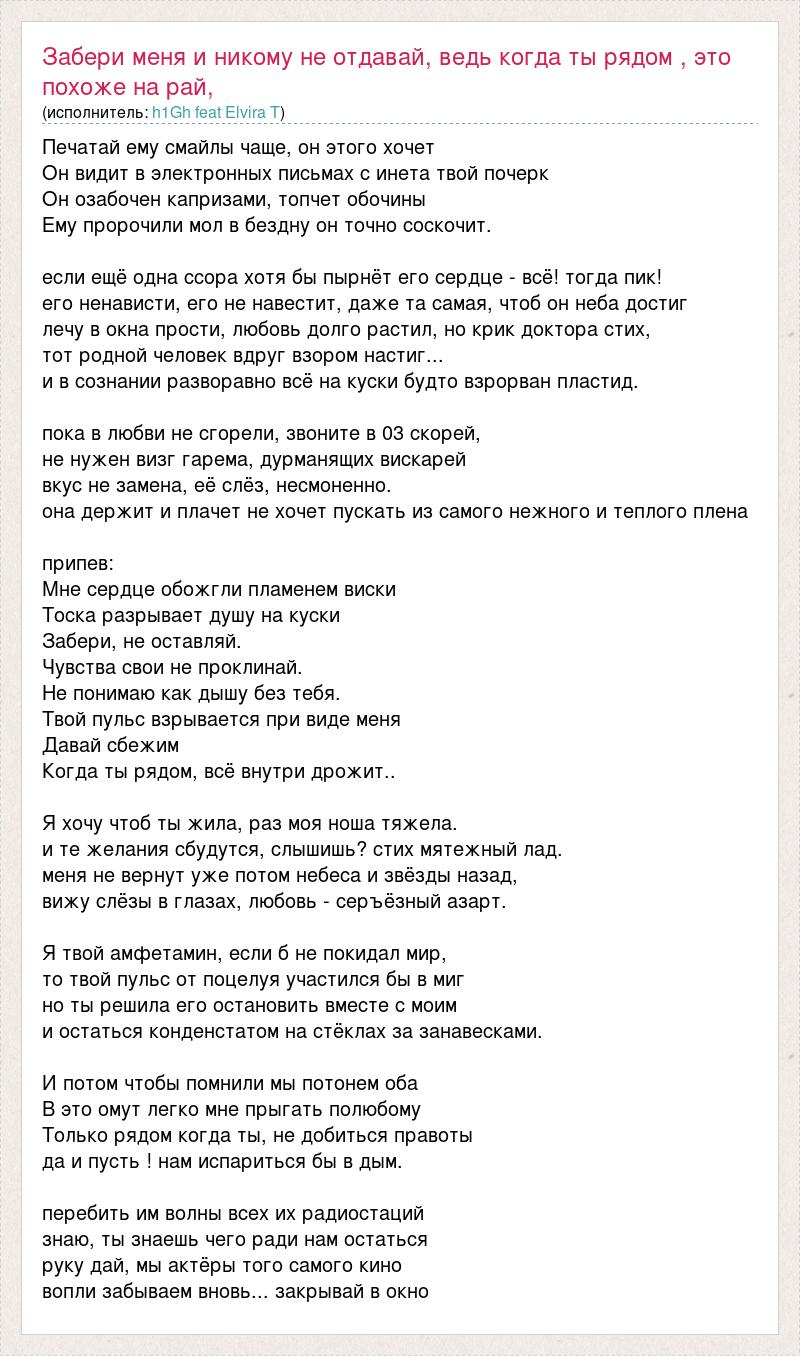 Забери меня и никому не отдавай, ведь когда ты рядом , это похоже на рай,
(исполнитель: h1Gh feat Elvira T)

Печатай ему смайлы чаще, он этого хочет
Он видит в электронных письмах с инета твой почерк
Он озабочен капризами, топчет обочины
Ему пророчили мол в бездну он точно соскочит.

если ещё одна ссора хотя бы пырнёт его сердце - всё! тогда пик!
его ненависти, его не навестит, даже та самая, чтоб он неба достиг
лечу в окна прости, любовь долго растил, но крик доктора стих,
тот родной человек вдруг взором настиг...
и в сознании разворавно всё на куски будто взрорван пластид.

пока в любви не сгорели, звоните в 03 скорей,
не нужен визг гарема, дурманящих вискарей
вкус не замена, её слёз, несмоненно.
она держит и плачет не хочет пускать из самого нежного и теплого плена

припев:
Мне сердце обожгли пламенем виски
Тоска разрывает душу на куски
Забери, не оставляй.
Чувства свои не проклинай.
Не понимаю как дышу без тебя.
Твой пульс взрывается при виде меня
Давай сбежим
Когда ты рядом, всё внутри дрожит..

Я хочу чтоб ты жила, раз моя ноша тяжела.
и те желания сбудутся, слышишь? стих мятежный лад.
меня не вернут уже потом небеса и звёзды назад,
вижу слёзы в глазах, любовь - серъёзный азарт.

Я твой амфетамин, если б не покидал мир,
то твой пульс от поцелуя участился бы в миг
но ты решила его остановить вместе с моим
и остаться конденстатом на стёклах за занавесками.

И потом чтобы помнили мы потонем оба
В это омут легко мне прыгать полюбому
Только рядом когда ты, не добиться правоты
да и пусть ! нам испариться бы в дым.

перебить им волны всех их радиостаций
знаю, ты знаешь чего ради нам остаться
руку дай, мы актёры того самого кино
вопли забываем вновь... закрывай в окно